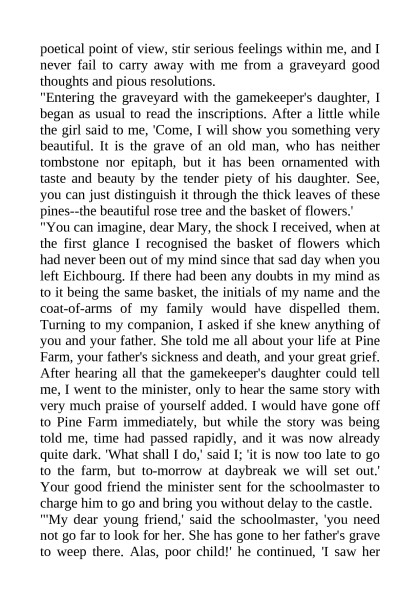 poetical point of view, stir serious feelings within me, and I never fail to carry away with me from a graveyard good thoughts and pious resolutions.

"Entering the graveyard with the gamekeeper's daughter, I began as usual to read the inscriptions. After a little while the girl said to me, 'Come, I will show you something very beautiful. It is the grave of an old man, who has neither tombstone nor epitaph, but it has been ornamented with taste and beauty by the tender piety of his daughter. See, you can just distinguish it through the thick leaves of these pines--the beautiful rose tree and the basket of flowers.'

"You can imagine, dear Mary, the shock I received, when at the first glance I recognised the basket of flowers which had never been out of my mind since that sad day when you left Eichbourg. If there had been any doubts in my mind as to it being the same basket, the initials of my name and the coat-of-arms of my family would have dispelled them. Turning to my companion, I asked if she knew anything of you and your father. She told me all about your life at Pine Farm, your father's sickness and death, and your great grief. After hearing all that the gamekeeper's daughter could tell me, I went to the minister, only to hear the same story with very much praise of yourself added. I would have gone off to Pine Farm immediately, but while the story was being told me, time had passed rapidly, and it was now already quite dark. 'What shall I do,' said I; 'it is now too late to go to the farm, but to-morrow at daybreak we will set out.' Your good friend the minister sent for the schoolmaster to charge him to go and bring you without delay to the castle.

"'My dear young friend,' said the schoolmaster, 'you need not go far to look for her. She has gone to her father's grave to weep there. Alas, poor child!' he continued, 'I saw her